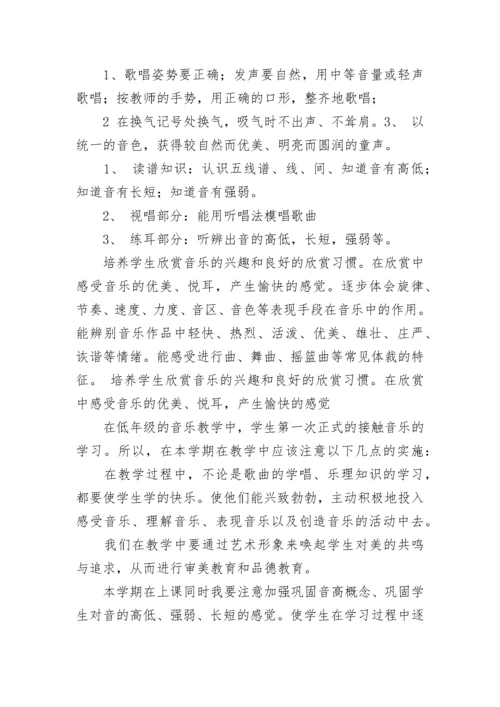 1、歌唱姿势要正确；发声要自然，用中等音量或轻声歌唱；按教师的手势，用正确的口形，整齐地歌唱；

2 在换气记号处换气，吸气时不出声、不耸肩。3、 以统一的音色，获得较自然而优美、明亮而圆润的童声。

1、 读谱知识：认识五线谱、线、间、知道音有高低；知道音有长短；知道音有强弱。

2、 视唱部分：能用听唱法模唱歌曲

3、 练耳部分：听辨出音的高低，长短，强弱等。

培养学生欣赏音乐的兴趣和良好的欣赏习惯。在欣赏中感受音乐的优美、悦耳，产生愉快的感觉。逐步体会旋律、节奏、速度、力度、音区、音色等表现手段在音乐中的作用。能辨别音乐作品中轻快、热烈、活泼、优美、雄壮、庄严、诙谐等情绪。能感受进行曲、舞曲、摇篮曲等常见体裁的特征。 培养学生欣赏音乐的兴趣和良好的欣赏习惯。在欣赏中感受音乐的优美、悦耳，产生愉快的感觉

在低年级的音乐教学中，学生第一次正式的接触音乐的学习。所以，在本学期在教学中应该注意以下几点的实施：

在教学过程中，不论是歌曲的学唱、乐理知识的学习，都要使学生学的快乐。使他们能兴致勃勃，主动积极地投入感受音乐、理解音乐、表现音乐以及创造音乐的活动中去。

我们在教学中要通过艺术形象来唤起学生对美的共鸣与追求，从而进行审美教育和品德教育。

本学期在上课同时我要注意加强巩固音高概念、巩固学生对音的高低、强弱、长短的感觉。使学生在学习过程中逐